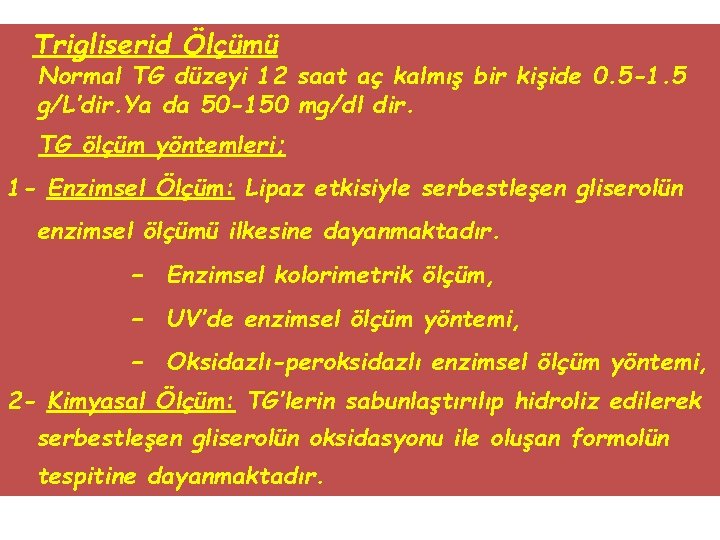 Trigliserid Ölçümü

Normal TG düzeyi 12 saat aç kalmış bir kişide 0.5-1.5 g/L'dir.Ya da 50-150 mg/dl dir.

TG ölçüm yöntemleri;

1- Enzimsel Ölçüm: Lipaz etkisiyle serbestleşen gliserolün enzimsel ölçümü ilkesine dayanmaktadır.

– Enzimsel kolorimetrik ölçüm,

– UV'de enzimsel ölçüm yöntemi,

– Oksidazlı-peroksidazlı enzimsel ölçüm yöntemi,

2- Kimyasal Ölçüm: TG'lerin sabunlaştırılıp hidroliz edilerek serbestleşen gliserolün oksidasyonu ile oluşan formolün tespitine dayanmaktadır.